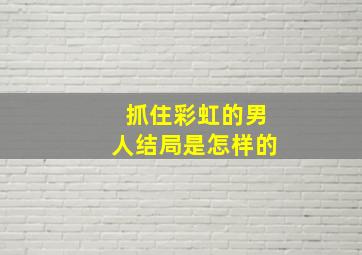 抓住彩虹的男人结局是怎样的